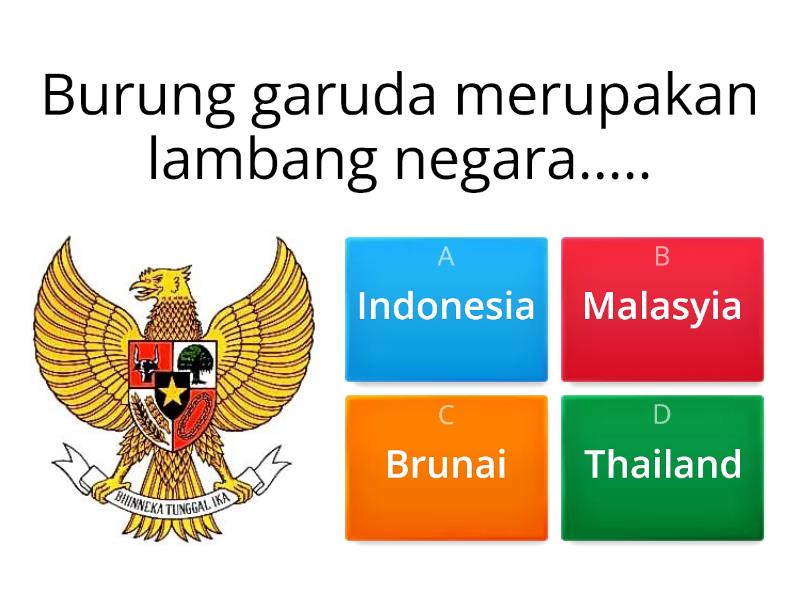 Burung garuda merupakan lambang negara.....

BHINNEKA TUNGGAL IKA

A
Indonesia

B
Malasyia

C
Brunai

D
Thailand